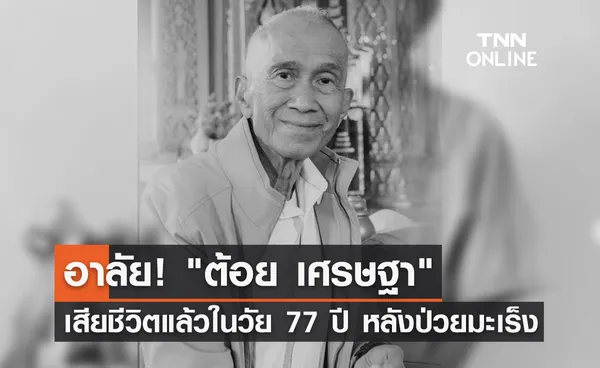 TNN
ONLINE

อาลัย! "ต้อย เศรษฐา"
เสียชีวิตแล้วในวัย 77 ปี หลังป่วยมะเร็ง